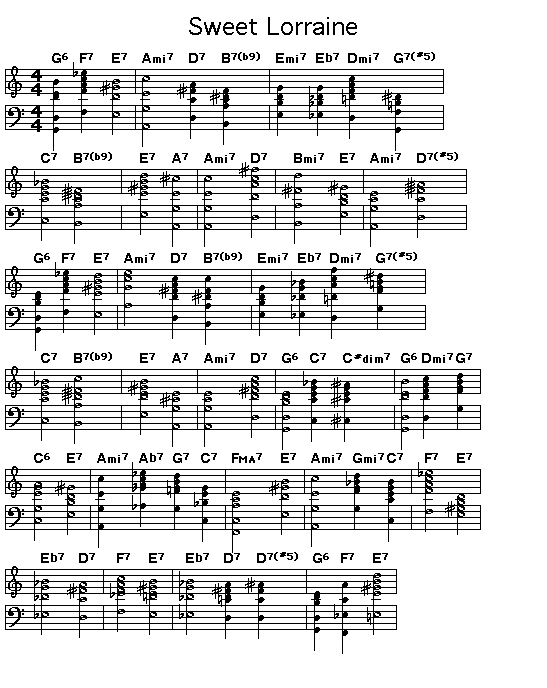 Sweet Lorraine

G6 F7 E7 Ami7 D7 B7(b9) Emi7 Eb7 Dmi7 G7(#5)

C7 B7(b9) E7 A7 Ami7 D7 Bmi7 E7 Ami7 D7(#5)

G6 F7 E7 Ami7 D7 B7(b9) Emi7 Eb7 Dmi7 G7(#5)

C7 B7(b9) E7 A7 Ami7 D7 G6 C7 C#dim7 G6 Dmi7 G7

C6 E7 Ami7 Ab7 G7 C7 FMA7 E7 Ami7 Gmi7 C7 F7 E7

Eb7 D7 F7 E7 Eb7 D7 D7(#5) G6 F7 E7